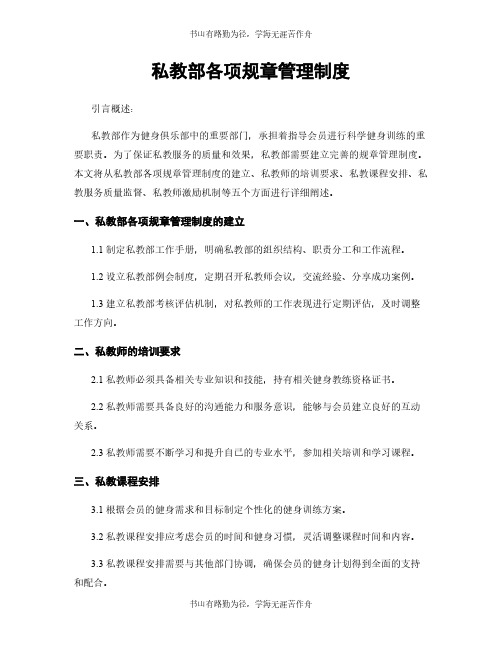 书山有路勤为径，学海无涯苦作舟

私教部各项规章管理制度

引言概述：

私教部作为健身俱乐部中的重要部门，承担着指导会员进行科学健身训练的重要职责。为了保证私教服务的质量和效果，私教部需要建立完善的规章管理制度。本文将从私教部各项规章管理制度的建立、私教师的培训要求、私教课程安排、私教服务质量监督、私教师激励机制等五个方面进行详细阐述。

一、私教部各项规章管理制度的建立

1.1 制定私教部工作手册，明确私教部的组织结构、职责分工和工作流程。

1.2 设立私教部例会制度，定期召开私教师会议，交流经验、分享成功案例。

1.3 建立私教部考核评估机制，对私教师的工作表现进行定期评估，及时调整工作方向。

二、私教师的培训要求

2.1 私教师必须具备相关专业知识和技能，持有相关健身教练资格证书。

2.2 私教师需要具备良好的沟通能力和服务意识，能够与会员建立良好的互动关系。

2.3 私教师需要不断学习和提升自己的专业水平，参加相关培训和学习课程。

三、私教课程安排

3.1 根据会员的健身需求和目标制定个性化的健身训练方案。

3.2 私教课程安排应考虑会员的时间和健身习惯，灵活调整课程时间和内容。

3.3 私教课程安排需要与其他部门协调，确保会员的健身计划得到全面的支持和配合。

书山有路勤为径，学海无涯苦作舟